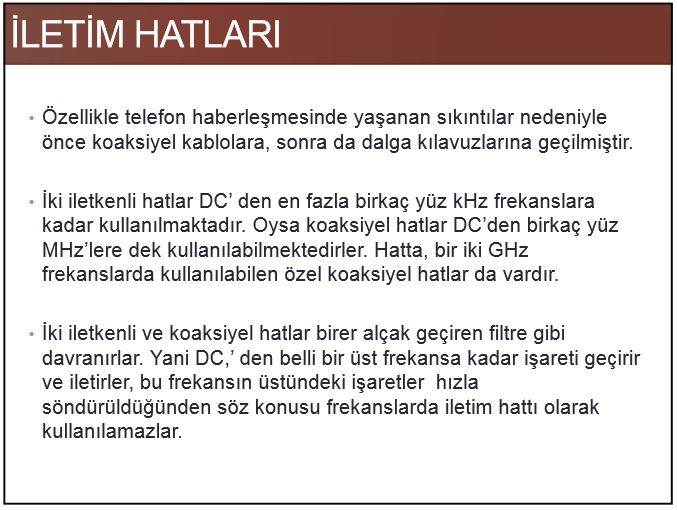 İLETİM HATLARI

• Özellikle telefon haberleşmesinde yaşanan sıkıntılar nedeniyle önce koaksiyel kablolara, sonra da dalga kılavuzlarına geçilmiştir.

• İki iletkenli hatlar DC' den en fazla birkaç yüz kHz frekanslara kadar kullanılmaktadır. Oysa koaksiyel hatlar DC'den birkaç yüz MHz'lere dek kullanılabilmektedirler. Hatta, bir iki GHz frekanslarda kullanılabilen özel koaksiyel hatlar da vardır.

• İki iletkenli ve koaksiyel hatlar birer alçak geçiren filtre gibi davranırlar. Yani DC,' den belli bir üst frekansa kadar işareti geçirir ve iletirler, bu frekansın üstündeki işaretler hızla söndürüldüğünden söz konusu frekanslarda iletim hattı olarak kullanılamazlar.